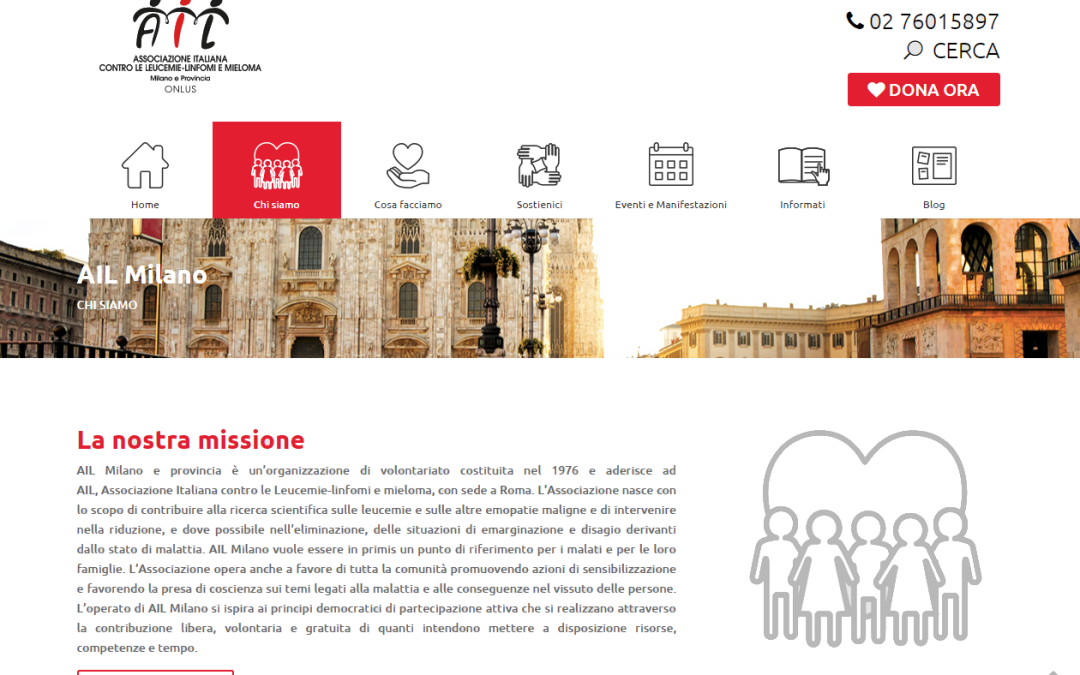 AIL
ASSOCIAZIONE ITALIANA CONTRO LE LEUCEMIE-LINFOMI E MIELOMA
Milano e Provincia
ONLUS

02 76015897
CERCA
DONA ORA

Home
Chi siamo
Cosa facciamo
Sostienici
Eventi e Manifestazioni
Informati
Blog

AIL Milano
CHI SIAMO

La nostra missione

AIL Milano e provincia è un'organizzazione di volontariato costituita nel 1976 e aderisce ad AIL, Associazione Italiana contro le Leucemie-linfomi e mieloma, con sede a Roma. L'Associazione nasce con lo scopo di contribuire alla ricerca scientifica sulle leucemie e sulle altre emopatie maligne e di intervenire nella riduzione, e dove possibile nell'eliminazione, delle situazioni di emarginazione e disagio derivanti dallo stato di malattia. AIL Milano vuole essere in primis un punto di riferimento per i malati e per le loro famiglie. L'Associazione opera anche a favore di tutta la comunità promuovendo azioni di sensibilizzazione e favorendo la presa di coscienza sui temi legati alla malattia e alle conseguenze nel vissuto delle persone. L'operato di AIL Milano si ispira ai principi democratici di partecipazione attiva che si realizzano attraverso la contribuzione libera, volontaria e gratuita di quanti intendono mettere a disposizione risorse, competenze e tempo.